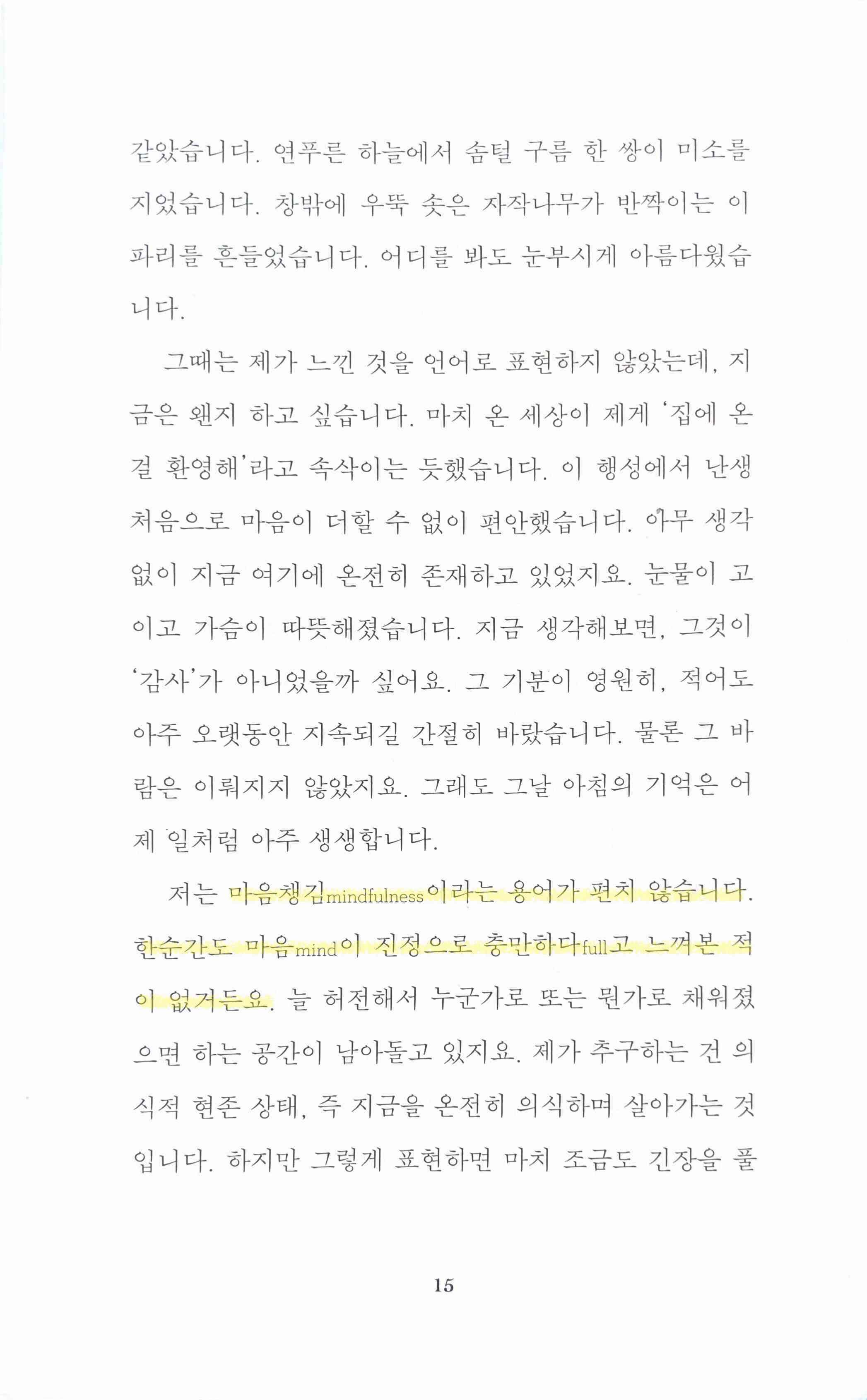 같았습니다. 연푸른 하늘에서 솜털 구름 한 쌍이 미소를 지었습니다. 창밖에 우뚝 솟은 자작나무가 반짝이는 이파리를 흔들었습니다. 어디를 봐도 눈부시게 아름다웠습니다.

그때는 제가 느낀 것을 언어로 표현하지 않았는데, 지금은 왠지 하고 싶습니다. 마치 온 세상이 제게 '집에 온 걸 환영해'라고 속삭이는 듯했습니다. 이 행성에서 난생 처음으로 마음이 더할 수 없이 편안했습니다. 아무 생각 없이 지금 여기에 온전히 존재하고 있었지요. 눈물이 고이고 가슴이 따뜻해졌습니다. 지금 생각해보면, 그것이 '감사'가 아니었을까 싶어요. 그 기분이 영원히, 적어도 아주 오랫동안 지속되길 간절히 바랐습니다. 물론 그 바람은 이뤄지지 않았지요. 그래도 그날 아침의 기억은 어제 일처럼 아주 생생합니다.

저는 마음챙김mindfulness이라는 용어가 편치 않습니다. 한순간도 마음mind이 진정으로 충만하다full고 느껴본 적이 없거든요. 늘 허전해서 누군가로 또는 뭔가로 채워졌으면 하는 공간이 남아돌고 있지요. 제가 추구하는 건 의식적 현존 상태, 즉 지금을 온전히 의식하며 살아가는 것입니다. 하지만 그렇게 표현하면 마치 조금도 긴장을 풀

15